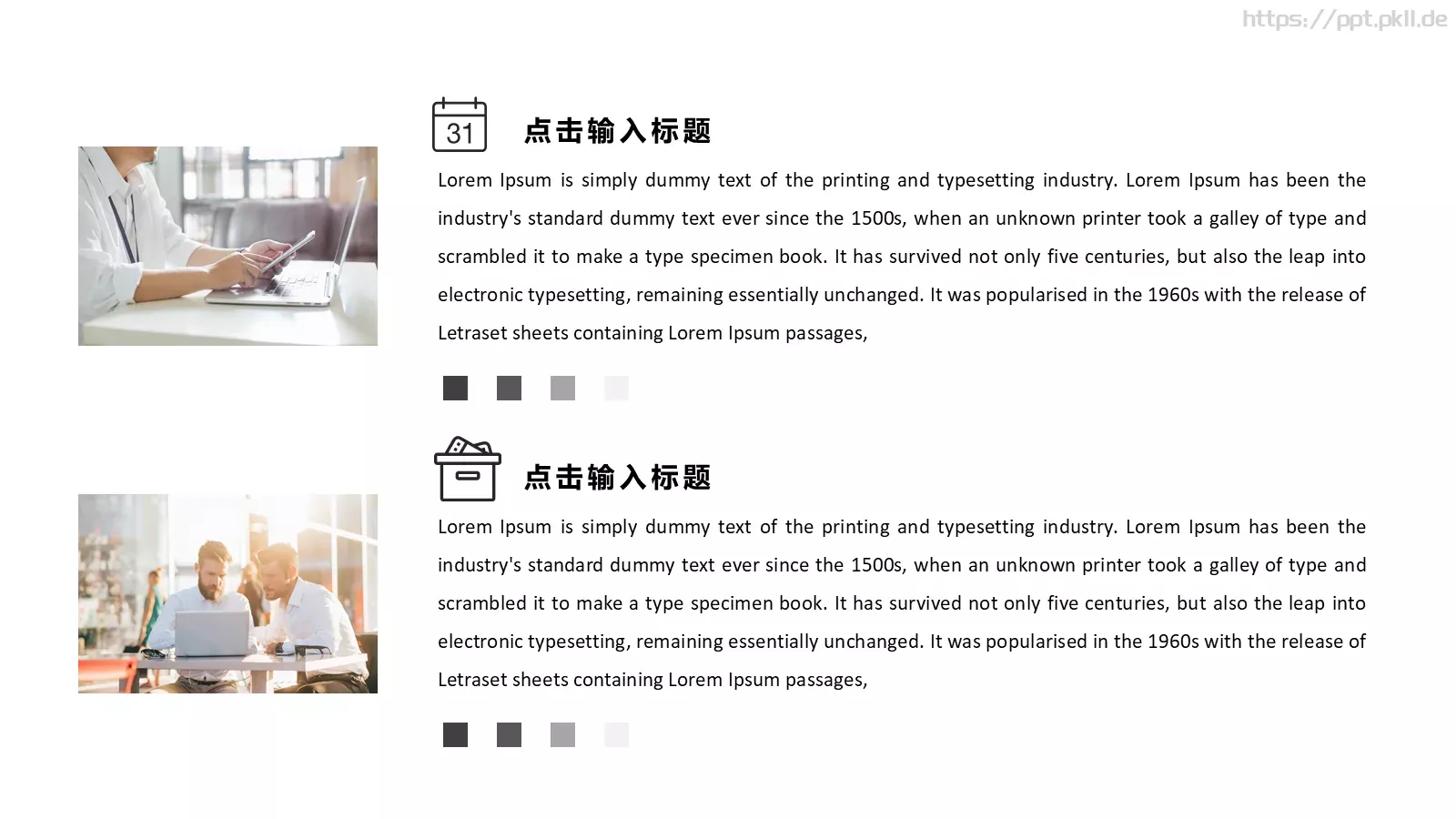 https://ppt.pkll.de

31

点击输入标题

Lorem Ipsum is simply dummy text of the printing and typesetting industry. Lorem Ipsum has been the industry's standard dummy text ever since the 1500s, when an unknown printer took a galley of type and scrambled it to make a type specimen book. It has survived not only five centuries, but also the leap into electronic typesetting, remaining essentially unchanged. It was popularised in the 1960s with the release of Letraset sheets containing Lorem Ipsum passages,

点击输入标题

Lorem Ipsum is simply dummy text of the printing and typesetting industry. Lorem Ipsum has been the industry's standard dummy text ever since the 1500s, when an unknown printer took a galley of type and scrambled it to make a type specimen book. It has survived not only five centuries, but also the leap into electronic typesetting, remaining essentially unchanged. It was popularised in the 1960s with the release of Letraset sheets containing Lorem Ipsum passages,